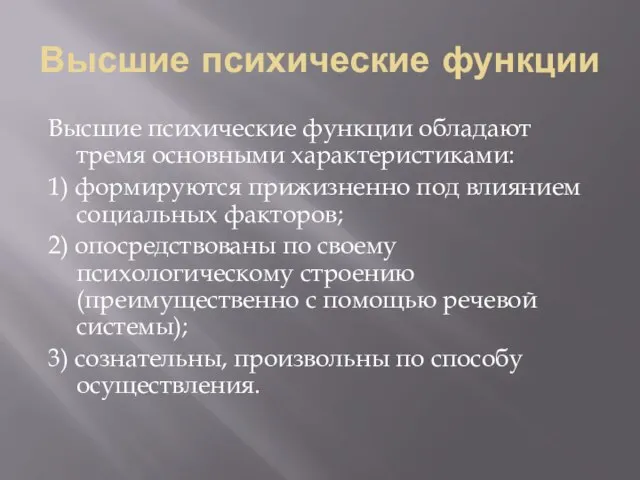 Высшие психические функции

Высшие психические функции обладают тремя основными характеристиками:

1) формируются прижизненно под влиянием социальных факторов;

2) опосредствованы по своему психологическому строению (преимущественно с помощью речевой системы);

3) сознательны, произвольны по способу осуществления.